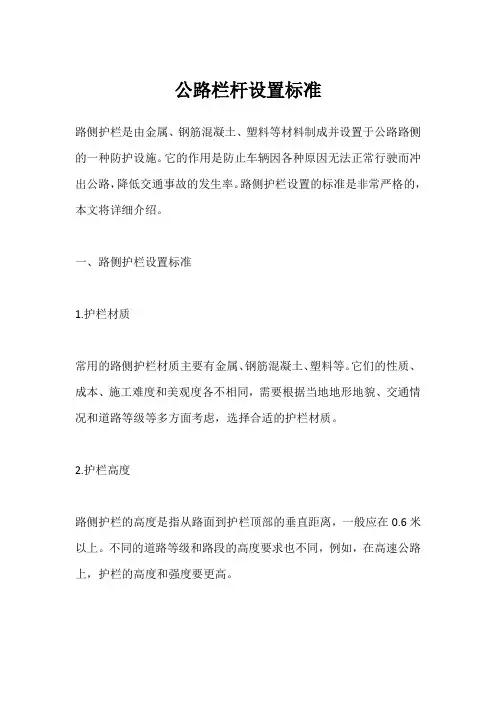 公路栏杆设置标准

路侧护栏是由金属、钢筋混凝土、塑料等材料制成并设置于公路路侧的一种防护设施。它的作用是防止车辆因各种原因无法正常行驶而冲出公路，降低交通事故的发生率。路侧护栏设置的标准是非常严格的，本文将详细介绍。

一、路侧护栏设置标准

1.护栏材质

常用的路侧护栏材质主要有金属、钢筋混凝土、塑料等。它们的性质、成本、施工难度和美观度各不相同，需要根据当地地形地貌、交通情况和道路等级等多方面考虑，选择合适的护栏材质。

2.护栏高度

路侧护栏的高度是指从路面到护栏顶部的垂直距离，一般应在 0.6 米以上。不同的道路等级和路段的高度要求也不同，例如，在高速公路上，护栏的高度和强度要更高。